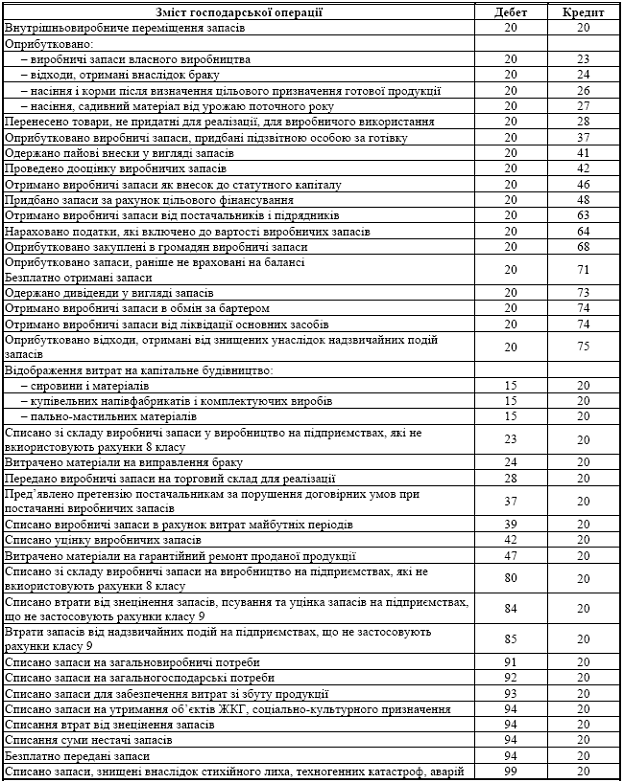 | Зміст господарської операції | Дебет | Кредит |
|---|---|---|
| Внутрішньовиробниче переміщення запасів | 20 | 20 |
| Оприбутковано: | | |
| – виробничі запаси власного виробництва | 20 | 23 |
| – відходи, отримані внаслідок браку | 20 | 24 |
| – насіння і корми після визначення цільового призначення готової продукції | 20 | 26 |
| – насіння, садивний матеріал від урожаю поточного року | 20 | 27 |
| Перенесено товари, не придатні для реалізації, для виробничого використання | 20 | 28 |
| Оприбутковано виробничі запаси, придбані підзвітною особою за готівку | 20 | 37 |
| Одержано пайові внески у вигляді запасів | 20 | 41 |
| Проведено дооцінку виробничих запасів | 20 | 42 |
| Отримано виробничі запаси як внесок до статутного капіталу | 20 | 46 |
| Придбано запаси за рахунок цільового фінансування | 20 | 48 |
| Отримано виробничі запаси від постачальників і підрядників | 20 | 63 |
| Нараховано податки, які включено до вартості виробничих запасів | 20 | 64 |
| Оприбутковано закуплені в громадян виробничі запаси | 20 | 68 |
| Оприбутковано запаси, раніше не враховані на балансі Безплатно отримані запаси | 20 | 71 |
| Одержано дивіденди у вигляді запасів | 20 | 73 |
| Отримано виробничі запаси в обмін за бартером | 20 | 74 |
| Отримано виробничі запаси від ліквідації основних засобів | 20 | 74 |
| Оприбутковано відходи, отримані від знищених унаслідок надзвичайних подій запасів | 20 | 75 |
| Відображення витрат на капітальне будівництво: | | |
| – сировини і матеріалів | 15 | 20 |
| – купівельних напівфабрикатів і комплектуючих виробів | 15 | 20 |
| – пально-мастильних матеріалів | 15 | 20 |
| Списано зі складу виробничі запаси у виробництво на підприємствах, які не вкиористовують рахунки 8 класу | 23 | 20 |
| Витрачено матеріали на виправлення браку | 24 | 20 |
| Передано виробничі запаси на торговий склад для реалізації | 28 | 20 |
| Пред'явлено претензію постачальникам за порушення договірних умов при постачанні виробничих запасів | 37 | 20 |
| Списано виробничі запаси в рахунок витрат майбутніх періодів | 39 | 20 |
| Списано уцінку виробничих запасів | 42 | 20 |
| Витрачено матеріали на гарантійний ремонт проданої продукції | 47 | 20 |
| Списано зі складу виробничі запаси на виробництво на підприємствах, які не вкиористовують рахунки 8 класу | 80 | 20 |
| Списано втрати від знецінення запасів, псування та уцінка запасів на підприємствах, що не застосовують рахунки класу 9 | 84 | 20 |
| Втрати запасів від надзвичайних подій на підприємствах, що не застосовують рахунки класу 9 | 85 | 20 |
| Списано запаси на загальновиробничі потреби | 91 | 20 |
| Списано запаси на загальногосподарські потреби | 92 | 20 |
| Списано запаси для забезпечення витрат зі збуту продукції | 93 | 20 |
| Списано запаси на утримання об'єктів ЖКГ, соціально-культурного призначення | 94 | 20 |
| Списання втрат від знецінення запасів | 94 | 20 |
| Списання суми нестачі запасів | 94 | 20 |
| Безплатно передані запаси | 94 | 20 |
| Списано запаси, знищені внаслідок стихійного лиха, техногенних катастроф, аварій | 99 | 20 |